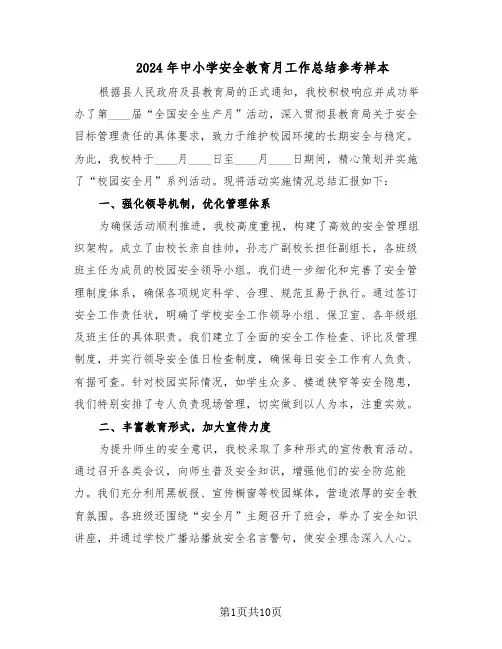 2024年中小学安全教育月工作总结参考样本

根据县人民政府及县教育局的正式通知，我校积极响应并成功举办了第____届“全国安全生产月”活动，深入贯彻县教育局关于安全目标管理责任的具体要求，致力于维护校园环境的长期安全与稳定。为此，我校特于____月____日至____月____日期间，精心策划并实施了“校园安全月”系列活动。现将活动实施情况总结汇报如下：

一、强化领导机制，优化管理体系

为确保活动顺利推进，我校高度重视，构建了高效的安全管理组织架构。成立了由校长亲自挂帅，孙志广副校长担任副组长，各班级班主任为成员的校园安全领导小组。我们进一步细化和完善了安全管理制度体系，确保各项规定科学、合理、规范且易于执行。通过签订安全工作责任状，明确了学校安全工作领导小组、保卫室、各年级组及班主任的具体职责。我们建立了全面的安全工作检查、评比及管理制度，并实行领导安全值日检查制度，确保每日安全工作有人负责、有据可查。针对校园实际情况，如学生众多、楼道狭窄等安全隐患，我们特别安排了专人负责现场管理，切实做到以人为本，注重实效。

二、丰富教育形式，加大宣传力度

为提升师生的安全意识，我校采取了多种形式的宣传教育活动。通过召开各类会议，向师生普及安全知识，增强他们的安全防范能力。我们充分利用黑板报、宣传橱窗等校园媒体，营造浓厚的安全教育氛围。各班级还围绕“安全月”主题召开了班会，举办了安全知识讲座，并通过学校广播站播放安全名言警句，使安全理念深入人心。

第1页共10页